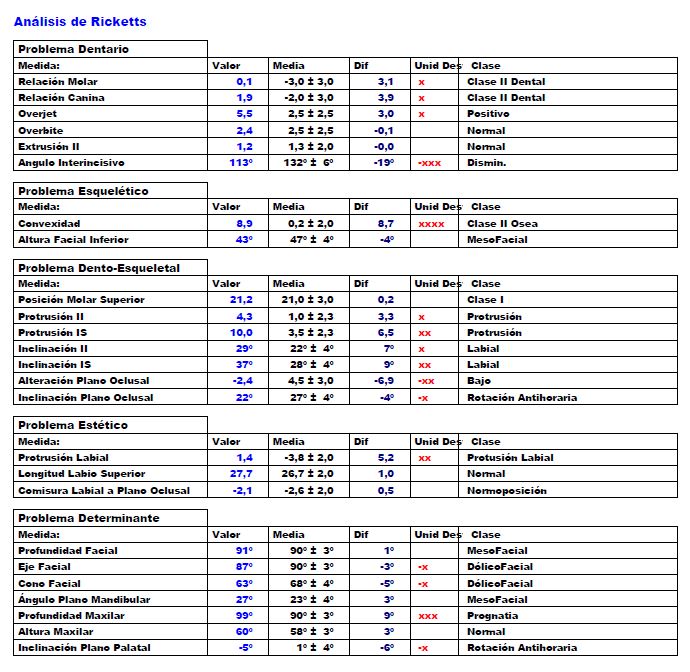 Análisis de Ricketts

Problema Dentario

| Medida: | Valor | Media | Dif | Unid Des | Clase |
|---|---|---|---|---|---|
| Relación Molar | 0,1 | -3,0 ± 3,0 | 3,1 | x | Clase II Dental |
| Relación Canina | 1,9 | -2,0 ± 3,0 | 3,9 | x | Clase II Dental |
| Overjet | 5,5 | 2,5 ± 2,5 | 3,0 | x | Positivo |
| Overbite | 2,4 | 2,5 ± 2,5 | -0,1 | | Normal |
| Extrusión II | 1,2 | 1,3 ± 2,0 | -0,0 | | Normal |
| Angulo Interincisivo | 113° | 132° ± 6° | -19° | -xxx | Dismin. |

Problema Esquelético

| Medida: | Valor | Media | Dif | Unid Des | Clase |
|---|---|---|---|---|---|
| Convexidad | 8,9 | 0,2 ± 2,0 | 8,7 | xxxx | Clase II Osea |
| Altura Facial Inferior | 43° | 47° ± 4° | -4° | | MesoFacial |

Problema Dento-Esqueletal

| Medida: | Valor | Media | Dif | Unid Des | Clase |
|---|---|---|---|---|---|
| Posición Molar Superior | 21,2 | 21,0 ± 3,0 | 0,2 | | Clase I |
| Protrusión II | 4,3 | 1,0 ± 2,3 | 3,3 | x | Protrusión |
| Protrusión IS | 10,0 | 3,5 ± 2,3 | 6,5 | xx | Protrusión |
| Inclinación II | 29° | 22° ± 4° | 7° | x | Labial |
| Inclinación IS | 37° | 28° ± 4° | 9° | xx | Labial |
| Alteración Plano Oclusal | -2,4 | 4,5 ± 3,0 | -6,9 | -xx | Bajo |
| Inclinación Plano Oclusal | 22° | 27° ± 4° | -4° | -x | Rotación Antihoraria |

Problema Estético

| Medida: | Valor | Media | Dif | Unid Des | Clase |
|---|---|---|---|---|---|
| Protrusión Labial | 1,4 | -3,8 ± 2,0 | 5,2 | xx | Protusión Labial |
| Longitud Labio Superior | 27,7 | 26,7 ± 2,0 | 1,0 | | Normal |
| Comisura Labial a Plano Oclusal | -2,1 | -2,6 ± 2,0 | 0,5 | | Normoposición |

Problema Determinante

| Medida: | Valor | Media | Dif | Unid Des | Clase |
|---|---|---|---|---|---|
| Profundidad Facial | 91° | 90° ± 3° | 1° | | MesoFacial |
| Eje Facial | 87° | 90° ± 3° | -3° | -x | DólicoFacial |
| Cono Facial | 63° | 68° ± 4° | -5° | -x | DólicoFacial |
| Ángulo Plano Mandibular | 27° | 23° ± 4° | 3° | | MesoFacial |
| Profundidad Maxilar | 99° | 90° ± 3° | 9° | xxx | Prognatia |
| Altura Maxilar | 60° | 58° ± 3° | 3° | | Normal |
| Inclinación Plano Palatal | -5° | 1° ± 4° | -6° | -x | Rotación Antihoraria |